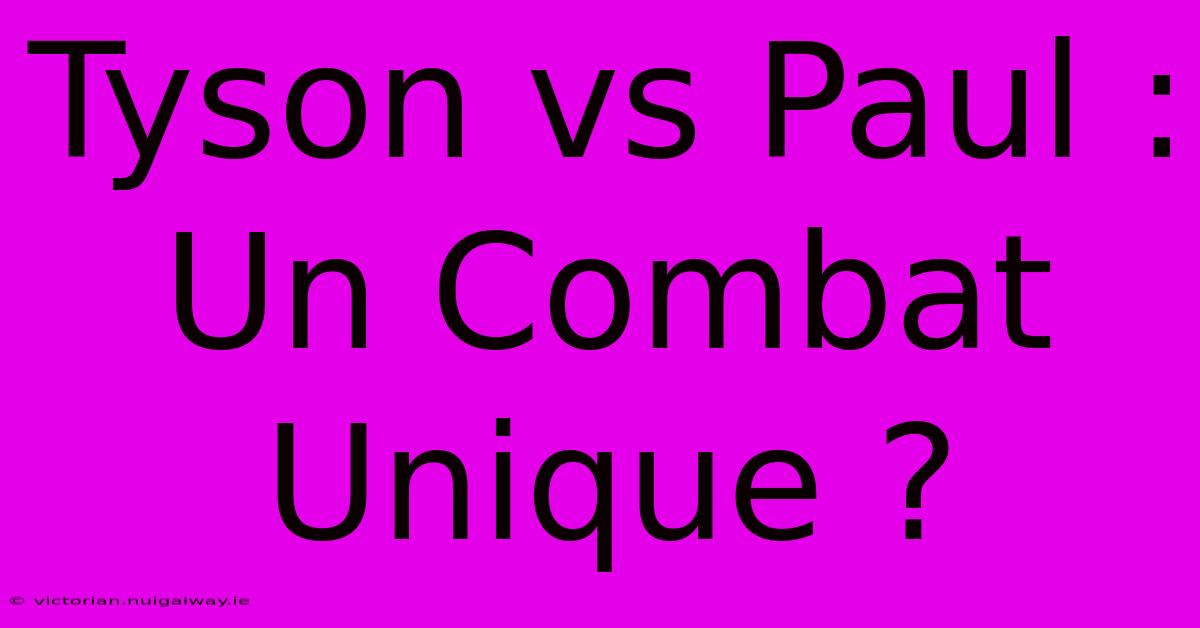 Tyson vs Paul : Un Combat Unique ?

© victorian.nuigalway.ie